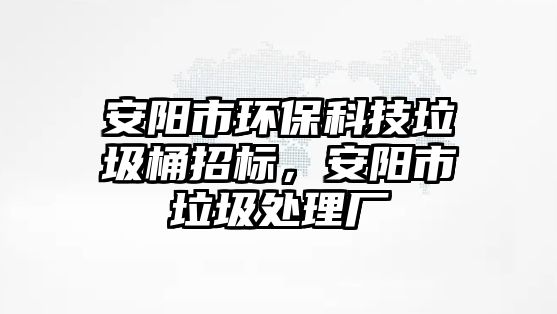 安阳市环保科技垃圾桶招标，安阳市垃圾处理厂